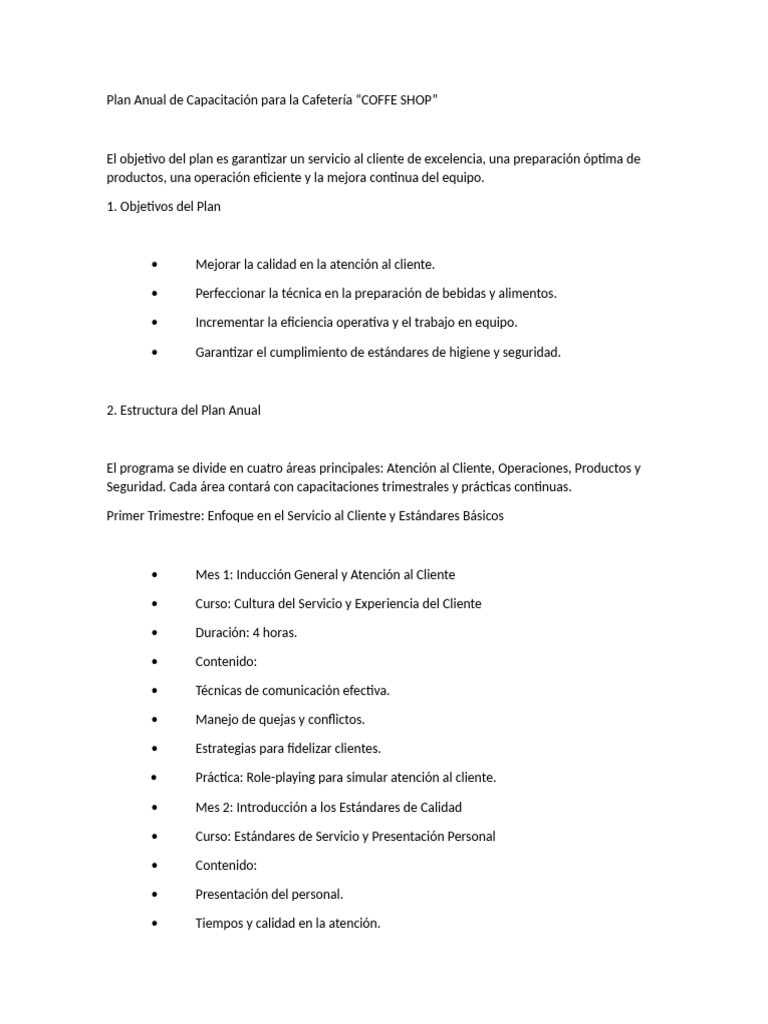 Plan Anual de Capacitación para la Cafetería "COFFE SHOP"

El objetivo del plan es garantizar un servicio al cliente de excelencia, una preparación óptima de productos, una operación eficiente y la mejora continua del equipo.

1. Objetivos del Plan

• Mejorar la calidad en la atención al cliente.
• Perfeccionar la técnica en la preparación de bebidas y alimentos.
• Incrementar la eficiencia operativa y el trabajo en equipo.
• Garantizar el cumplimiento de estándares de higiene y seguridad.

2. Estructura del Plan Anual

El programa se divide en cuatro áreas principales: Atención al Cliente, Operaciones, Productos y Seguridad. Cada área contará con capacitaciones trimestrales y prácticas continuas.

Primer Trimestre: Enfoque en el Servicio al Cliente y Estándares Básicos

• Mes 1: Inducción General y Atención al Cliente
• Curso: Cultura del Servicio y Experiencia del Cliente
• Duración: 4 horas.
• Contenido:
• Técnicas de comunicación efectiva.
• Manejo de quejas y conflictos.
• Estrategias para fidelizar clientes.
• Práctica: Role-playing para simular atención al cliente.
• Mes 2: Introducción a los Estándares de Calidad
• Curso: Estándares de Servicio y Presentación Personal
• Contenido:
• Presentación del personal.
• Tiempos y calidad en la atención.